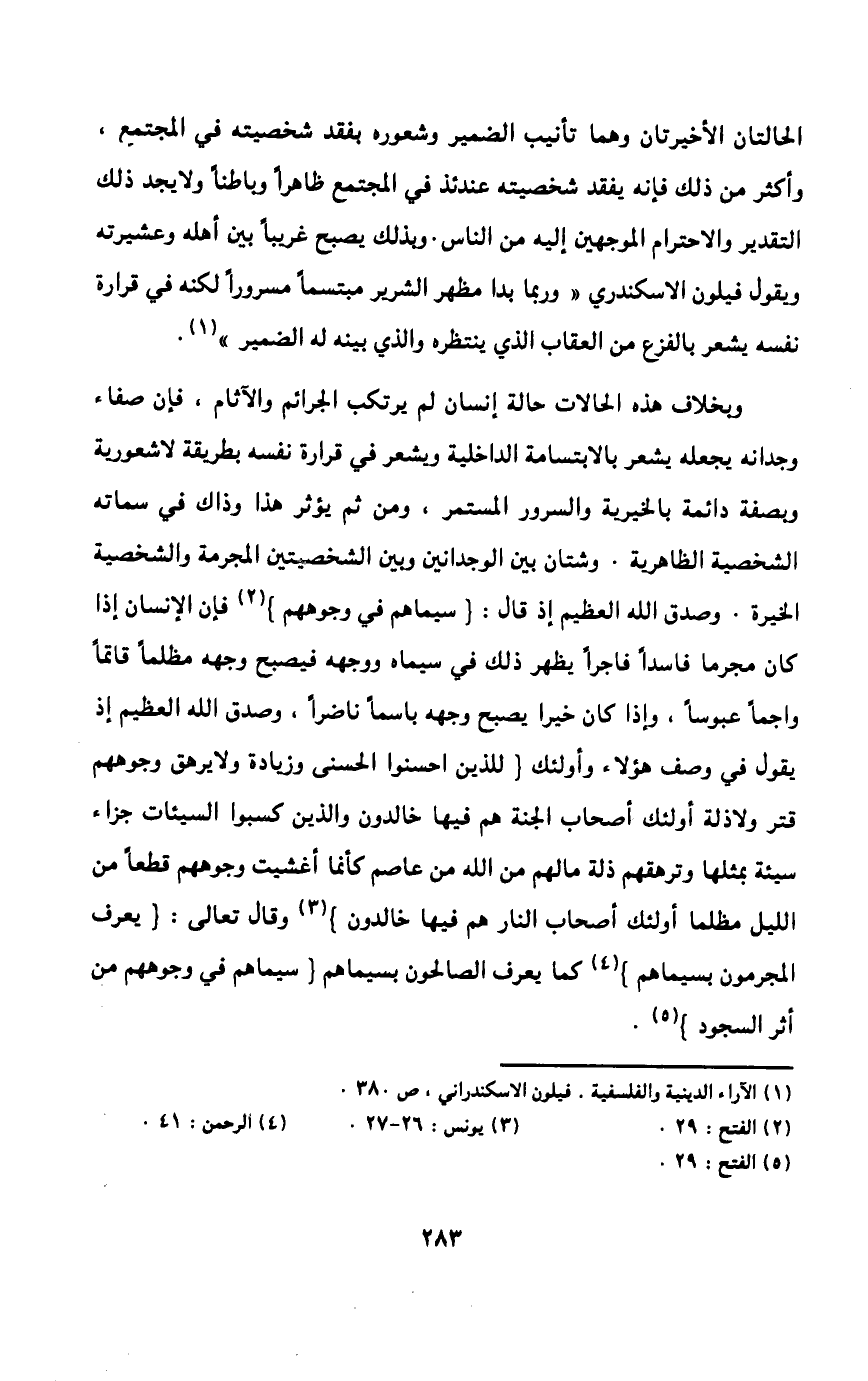 الحالتان الأخيرتان وهما تأنيب الضمير وشعوره بفقد شخصيته في المجتمع ، وأكثر من ذلك فإنه يفقد شخصيته عندئذ في المجتمع ظاهراً وباطناً ولايجد ذلك التقدير والاحترام الموجهين إليه من الناس. وبذلك يصبح غريباً بين أهله وعشيرته ويقول فيلون الاسكندري « وربما بدا مظهر الشرير مبتسماً مسروراً لكنه في قرارة نفسه يشعر بالفزع من العقاب الذي ينتظره والذي بينه له الضمير »$^{(١)}$.

وبخلاف هذه الحالات حالة إنسان لم يرتكب الجرائم والآثام ، فإن صفاء وجدانه يجعله يشعر بالابتسامة الداخلية ويشعر في قرارة نفسه بطريقة لاشعورية وبصفة دائمة بالخيرية والسرور المستمر ، ومن ثم يؤثر هذا وذاك في سماته الشخصية الظاهرية . وشتان بين الوجدانين وبين الشخصيتين المجرمة والشخصية الخيرة . وصدق الله العظيم إذ قال : { سيماهم في وجوههم }$^{(٢)}$ فإن الإنسان إذا كان مجرما فاسداً فاجراً يظهر ذلك في سيماه ووجهه فيصبح وجهه مظلماً قاتماً واجماً عبوساً ، وإذا كان خيرا يصبح وجهه باسماً ناضراً ، وصدق الله العظيم إذ يقول في وصف هؤلاء وأولئك { للذين احسنوا الحسنى وزيادة ولايرهق وجوههم قتر ولاذلة أولئك أصحاب الجنة هم فيها خالدون والذين كسبوا السيئات جزاء سيئة بمثلها وترهقهم ذلة مالهم من الله من عاصم كأنما أغشيت وجوههم قطعاً من الليل مظلما أولئك أصحاب النار هم فيها خالدون }$^{(٣)}$ وقال تعالى : { يعرف المجرمون بسيماهم }$^{(٤)}$ كما يعرف الصالحون بسيماهم { سيماهم في وجوههم من أثر السجود }$^{(٥)}$ .

(١) الآراء الدينية والفلسفية . فيلون الاسكندراني ، ص ٣٨٠ .
(٢) الفتح : ٢٩ . (٣) يونس : ٢٦-٢٧ . (٤) الرحمن : ٤١ .
(٥) الفتح : ٢٩ .

٢٨٣